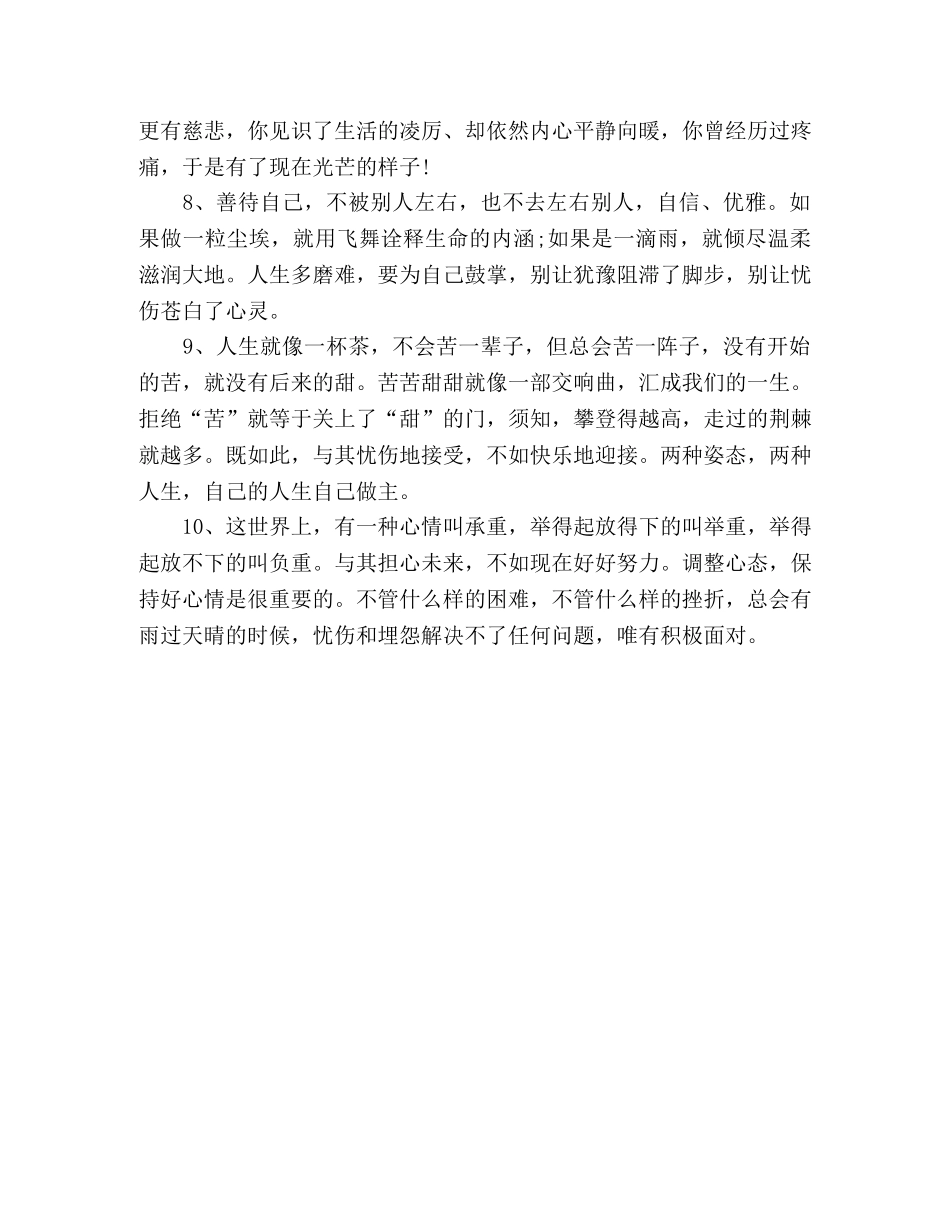 更有慈悲，你见识了生活的凌厉、却依然内心平静向暖，你曾经历过疼痛，于是有了现在光芒的样子!

8、善待自己，不被别人左右，也不去左右别人，自信、优雅。如果做一粒尘埃，就用飞舞诠释生命的内涵;如果是一滴雨，就倾尽温柔滋润大地。人生多磨难，要为自己鼓掌，别让犹豫阻滞了脚步，别让忧伤苍白了心灵。

9、人生就像一杯茶，不会苦一辈子，但总会苦一阵子，没有开始的苦，就没有后来的甜。苦苦甜甜就像一部交响曲，汇成我们的一生。拒绝“苦”就等于关上了“甜”的门，须知，攀登得越高，走过的荆棘就越多。既如此，与其忧伤地接受，不如快乐地迎接。两种姿态，两种人生，自己的人生自己做主。

10、这世界上，有一种心情叫承重，举得起放得下的叫举重，举得起放不下的叫负重。与其担心未来，不如现在好好努力。调整心态，保持好心情是很重要的。不管什么样的困难，不管什么样的挫折，总会有雨过天晴的时候，忧伤和埋怨解决不了任何问题，唯有积极面对。